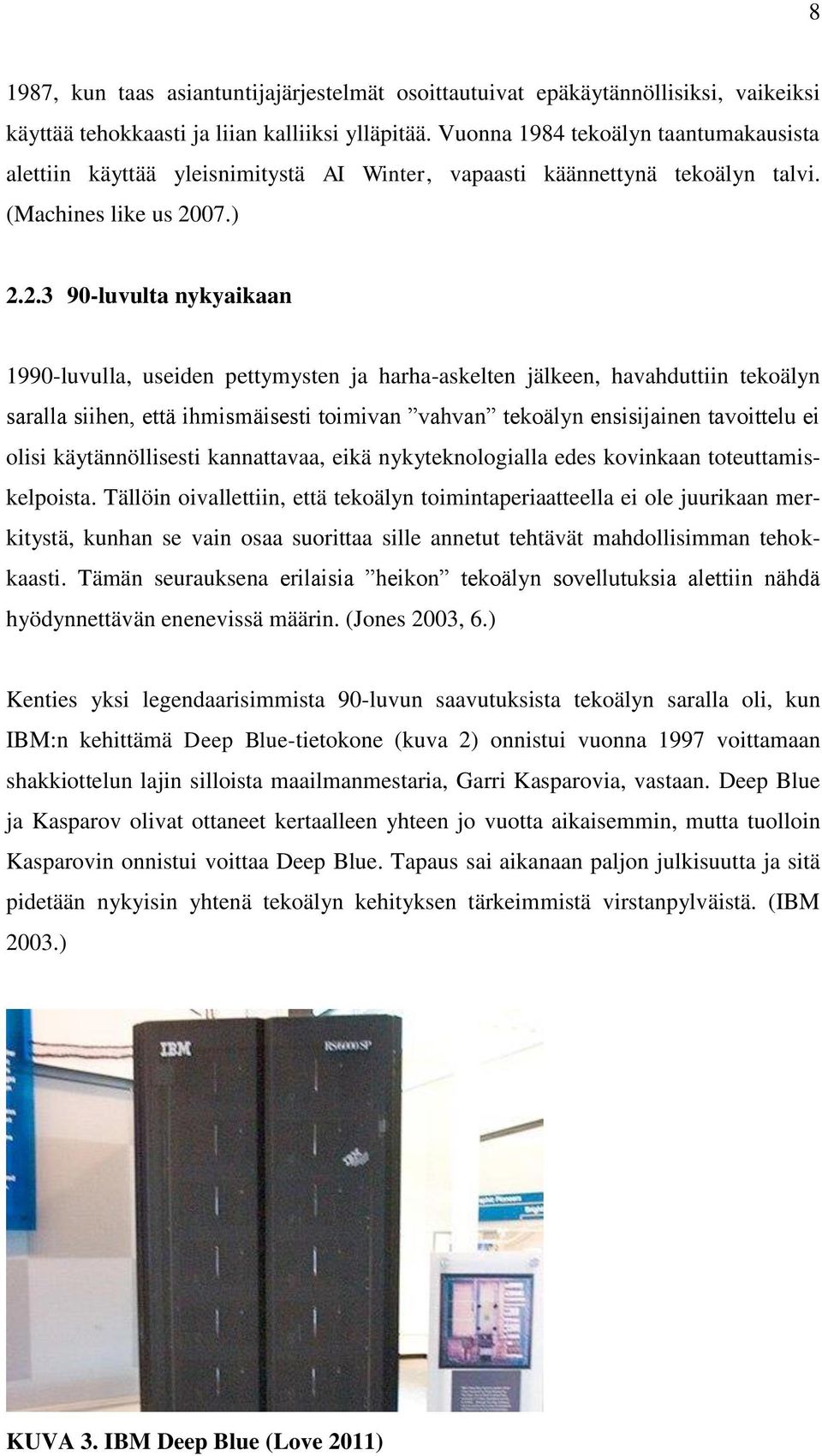 8

1987, kun taas asiantuntijajärjestelmät osoittautuivat epäkäytännöllisiksi, vaikeiksi käyttää tehokkaasti ja liian kalliiksi ylläpitää. Vuonna 1984 tekoälyn taantumakausista alettiin käyttää yleisnimitystä AI Winter, vapaasti käännettynä tekoälyn talvi. (Machines like us 2007.)

2.2.3 90-luvulta nykyaikaan

1990-luvulla, useiden pettymysten ja harha-askelten jälkeen, havahduttiin tekoälyn saralla siihen, että ihmismäisesti toimivan ”vahvan” tekoälyn ensisijainen tavoittelu ei olisi käytännöllisesti kannattavaa, eikä nykyteknologialla edes kovinkaan toteuttamiskelpoista. Tällöin oivallettiin, että tekoälyn toimintaperiaatteella ei ole juurikaan merkitystä, kunhan se vain osaa suorittaa sille annetut tehtävät mahdollisimman tehokkaasti. Tämän seurauksena erilaisia ”heikon” tekoälyn sovellutuksia alettiin nähdä hyödynnettävän enenevissä määrin. (Jones 2003, 6.)

Kenties yksi legendaarisimmista 90-luvun saavutuksista tekoälyn saralla oli, kun IBM:n kehittämä Deep Blue-tietokone (kuva 2) onnistui vuonna 1997 voittamaan shakkiottelun lajin silloista maailmanmestaria, Garri Kasparovia, vastaan. Deep Blue ja Kasparov olivat ottaneet kertaalleen yhteen jo vuotta aikaisemmin, mutta tuolloin Kasparovin onnistui voittaa Deep Blue. Tapaus sai aikanaan paljon julkisuutta ja sitä pidetään nykyisin yhtenä tekoälyn kehityksen tärkeimmistä virstanpylväistä. (IBM 2003.)

IBM RS6000 SP

KUVA 3. IBM Deep Blue (Love 2011)